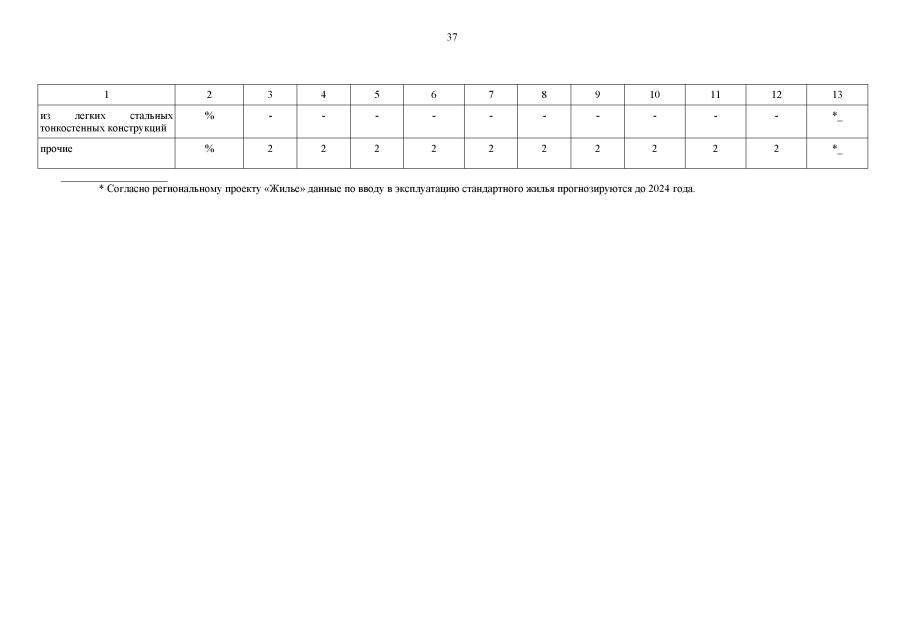 37

| 1 | 2 | 3 | 4 | 5 | 6 | 7 | 8 | 9 | 10 | 11 | 12 | 13 |
|---|---|---|---|---|---|---|---|---|---|---|---|---|
| из легких стальных тонкостенных конструкций | % | - | - | - | - | - | - | - | - | - | - | *_ |
| прочие | % | 2 | 2 | 2 | 2 | 2 | 2 | 2 | 2 | 2 | 2 | *_ |

* Согласно региональному проекту «Жилье» данные по вводу в эксплуатацию стандартного жилья прогнозируются до 2024 года.